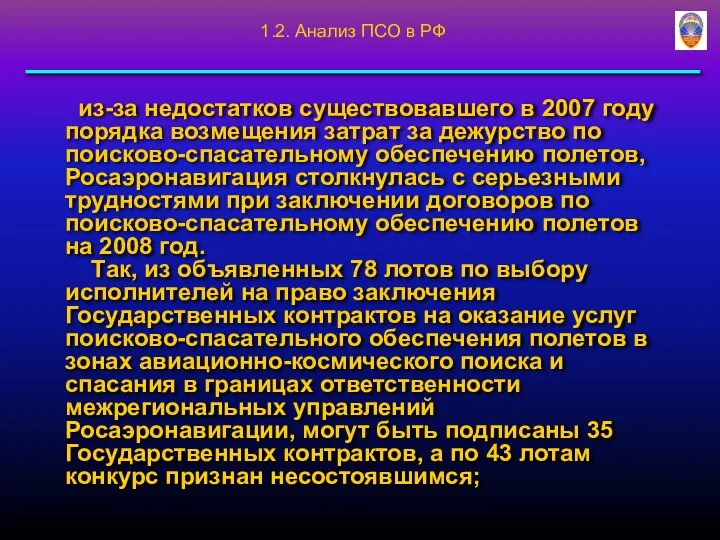 1.2. Анализ ПСО в РФ

из-за недостатков существовавшего в 2007 году порядка возмещения затрат за дежурство по поисково-спасательному обеспечению полетов, Росаэронавигация столкнулась с серьезными трудностями при заключении договоров по поисково-спасательному обеспечению полетов на 2008 год.

Так, из объявленных 78 лотов по выбору исполнителей на право заключения Государственных контрактов на оказание услуг поисково-спасательного обеспечения полетов в зонах авиационно-космического поиска и спасания в границах ответственности межрегиональных управлений Росаэронавигации, могут быть подписаны 35 Государственных контрактов, а по 43 лотам конкурс признан несостоявшимся;